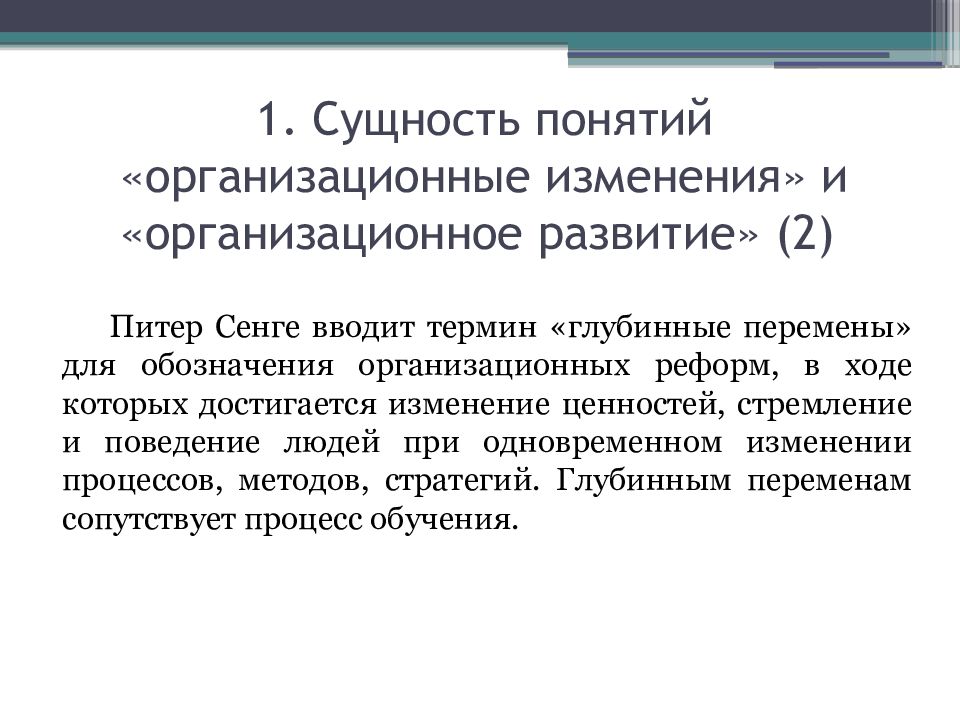 1. Сущность понятий «организационные изменения» и «организационное развитие» (2)

Питер Сенге вводит термин «глубинные перемены» для обозначения организационных реформ, в ходе которых достигается изменение ценностей, стремление и поведение людей при одновременном изменении процессов, методов, стратегий. Глубинным переменам сопутствует процесс обучения.